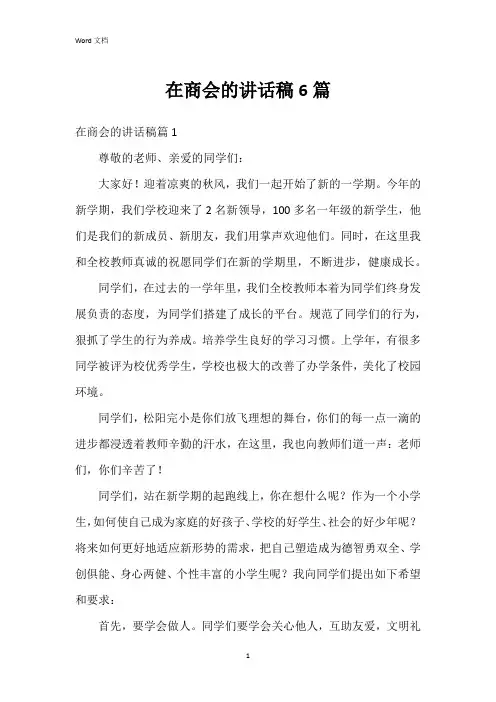 Word 文档

在商会的讲话稿 6 篇

在商会的讲话稿篇 1

尊敬的老师、亲爱的同学们：

大家好！迎着凉爽的秋风，我们一起开始了新的一学期。今年的新学期，我们学校迎来了 2 名新领导，100 多名一年级的新学生，他们是我们的新成员、新朋友，我们用掌声欢迎他们。同时，在这里我和全校教师真诚的祝愿同学们在新的学期里，不断进步，健康成长。

同学们，在过去的一学年里，我们全校教师本着为同学们终身发展负责的态度，为同学们搭建了成长的平台。规范了同学们的行为，狠抓了学生的行为养成。培养学生良好的学习习惯。上学年，有很多同学被评为校优秀学生，学校也极大的改善了办学条件，美化了校园环境。

同学们，松阳完小是你们放飞理想的舞台，你们的每一点一滴的进步都浸透着教师辛勤的汗水，在这里，我也向教师们道一声：老师们，你们辛苦了！

同学们，站在新学期的起跑线上，你在想什么呢？作为一个小学生，如何使自己成为家庭的好孩子、学校的好学生、社会的好少年呢？将来如何更好地适应新形势的需求，把自己塑造成为德智勇双全、学创俱能、身心两健、个性丰富的小学生呢？我向同学们提出如下希望和要求：

首先，要学会做人。同学们要学会关心他人，互助友爱，文明礼

1